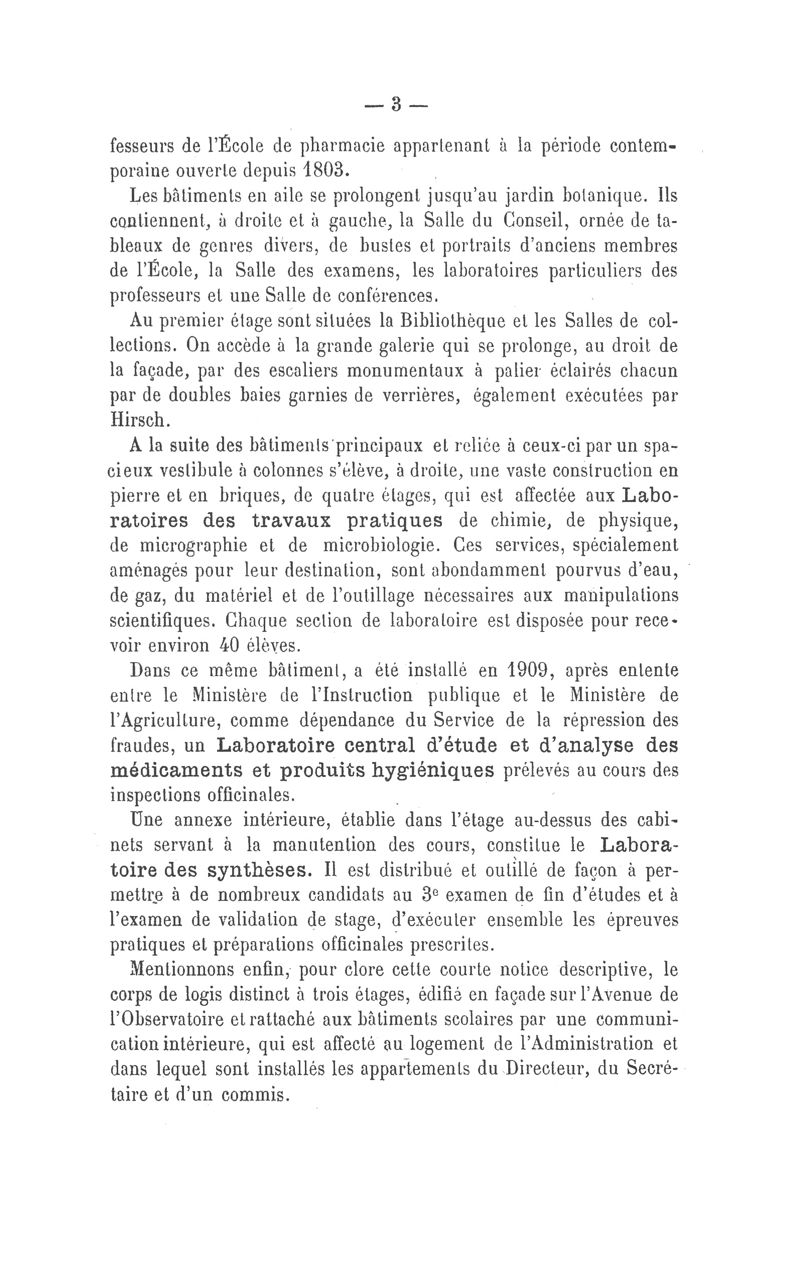 — 3 —

fesseurs de l'École de pharmacie appartenant à la période contemporaine ouverte depuis 1803.

Les bâtiments en aile se prolongent jusqu'au jardin botanique. Ils contiennent, à droite et à gauche, la Salle du Conseil, ornée de tableaux de genres divers, de bustes et portraits d'anciens membres de l'École, la Salle des examens, les laboratoires particuliers des professeurs et une Salle de conférences.

Au premier étage sont situées la Bibliothèque et les Salles de collections. On accède à la grande galerie qui se prolonge, au droit de la façade, par des escaliers monumentaux à palier éclairés chacun par de doubles baies garnies de verrières, également exécutées par Hirsch.

A la suite des bâtiments principaux et reliée à ceux-ci par un spacieux vestibule à colonnes s'élève, à droite, une vaste construction en pierre et en briques, de quatre étages, qui est affectée aux Laboratoires des travaux pratiques de chimie, de physique, de micrographie et de microbiologie. Ces services, spécialement aménagés pour leur destination, sont abondamment pourvus d'eau, de gaz, du matériel et de l'outillage nécessaires aux manipulations scientifiques. Chaque section de laboratoire est disposée pour recevoir environ 40 élèves.

Dans ce même bâtiment, a été installé en 1909, après entente entre le Ministère de l'Instruction publique et le Ministère de l'Agriculture, comme dépendance du Service de la répression des fraudes, un Laboratoire central d'étude et d'analyse des médicaments et produits hygiéniques prélevés au cours des inspections officinales.

Une annexe intérieure, établie dans l'étage au-dessus des cabinets servant à la manutention des cours, constitue le Laboratoire des synthèses. Il est distribué et outillé de façon à permettre à de nombreux candidats au 3e examen de fin d'études et à l'examen de validation de stage, d'exécuter ensemble les épreuves pratiques et préparations officinales prescrites.

Mentionnons enfin, pour clore cette courte notice descriptive, le corps de logis distinct à trois étages, édifié en façade sur l'Avenue de l'Observatoire et rattaché aux bâtiments scolaires par une communication intérieure, qui est affecté au logement de l'Administration et dans lequel sont installés les appartements du Directeur, du Secrétaire et d'un commis.